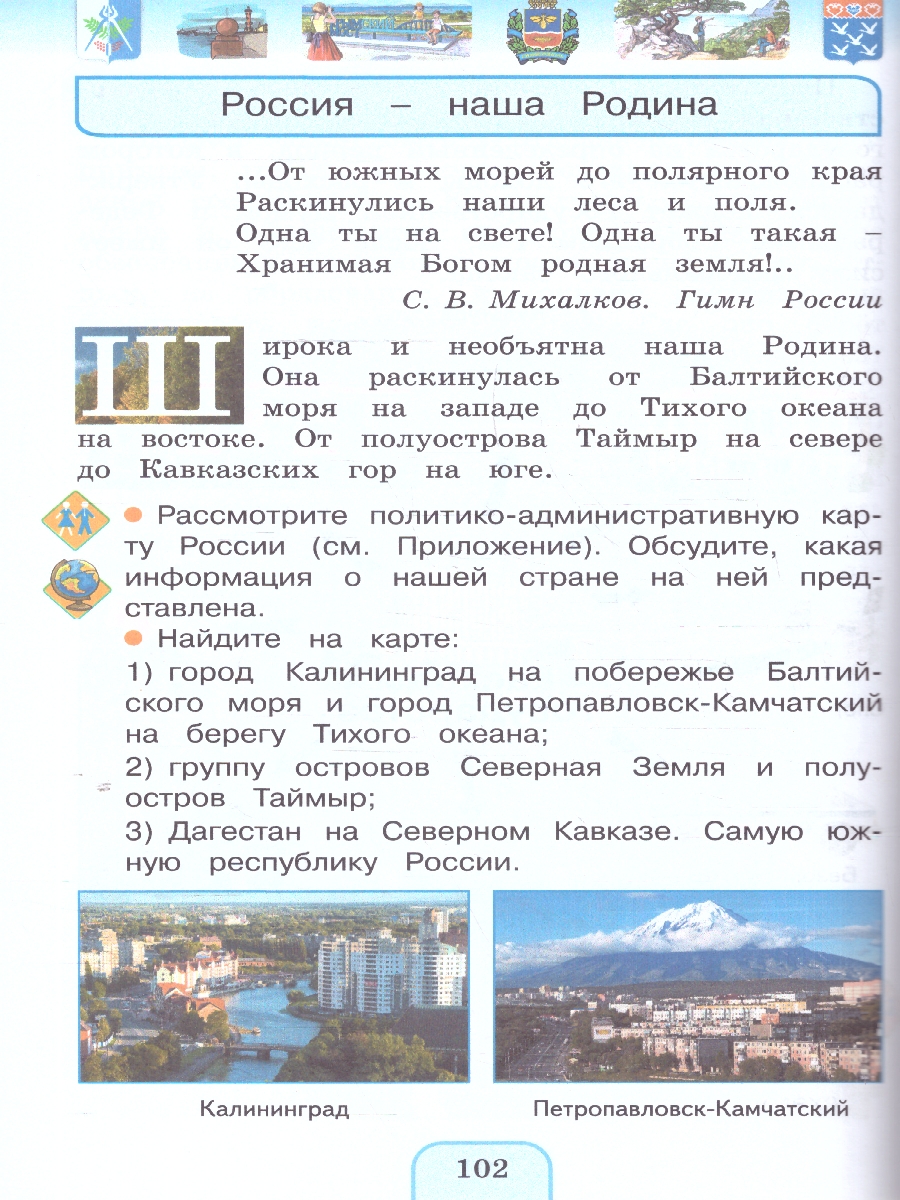 Россия – наша Родина

...От южных морей до полярного края
Раскинулись наши леса и поля.
Одна ты на свете! Одна ты такая –
Хранимая Богом родная земля!..

С. В. Михалков. Гимн России

Широка и необъятна наша Родина. Она раскинулась от Балтийского моря на западе до Тихого океана на востоке. От полуострова Таймыр на севере до Кавказских гор на юге.

Рассмотрите политико-административную карту России (см. Приложение). Обсудите, какая информация о нашей стране на ней представлена.

Найдите на карте:

1) город Калининград на побережье Балтийского моря и город Петропавловск-Камчатский на берегу Тихого океана;

2) группу островов Северная Земля и полуостров Таймыр;

3) Дагестан на Северном Кавказе. Самую южную республику России.

Калининград

Петропавловск-Камчатский

102